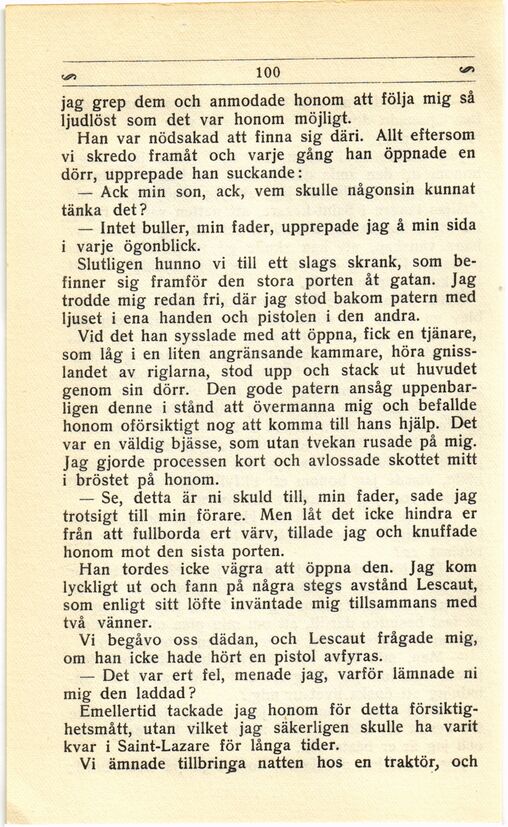 100

jag grep dem och anmodade honom att följa mig så ljudlöst som det var honom möjligt.

Han var nödsakad att finna sig däri. Allt eftersom vi skredo framåt och varje gång han öppnade en dörr, upprepade han suckande:

— Ack min son, ack, vem skulle någonsin kunnat tänka det?

— Intet buller, min fader, upprepade jag å min sida i varje ögonblick.

Slutligen hunno vi till ett slags skrank, som befinner sig framför den stora porten åt gatan. Jag trodde mig redan fri, där jag stod bakom patern med ljuset i ena handen och pistolen i den andra.

Vid det han sysslade med att öppna, fick en tjänare, som låg i en liten angränsande kammare, höra gnisslandet av riglarna, stod upp och stack ut huvudet genom sin dörr. Den gode patern ansåg uppenbarligen denne i stånd att övermanna mig och befallde honom oförsiktigt nog att komma till hans hjälp. Det var en väldig bjässe, som utan tvekan rusade på mig. Jag gjorde processen kort och avlossade skottet mitt i bröstet på honom.

— Se, detta är ni skuld till, min fader, sade jag trotsigt till min förare. Men låt det icke hindra er från att fullborda ert värv, tillade jag och knuffade honom mot den sista porten.

Han tordes icke vägra att öppna den. Jag kom lyckligt ut och fann på några stegs avstånd Lescaut, som enligt sitt löfte inväntade mig tillsammans med två vänner.

Vi begåvo oss dädan, och Lescaut frågade mig, om han icke hade hört en pistol avfyras.

— Det var ert fel, menade jag, varför lämnade ni mig den laddad?

Emellertid tackade jag honom för detta försiktighetsmått, utan vilket jag säkerligen skulle ha varit kvar i Saint-Lazare för långa tider.

Vi ämnade tillbringa natten hos en traktör, och